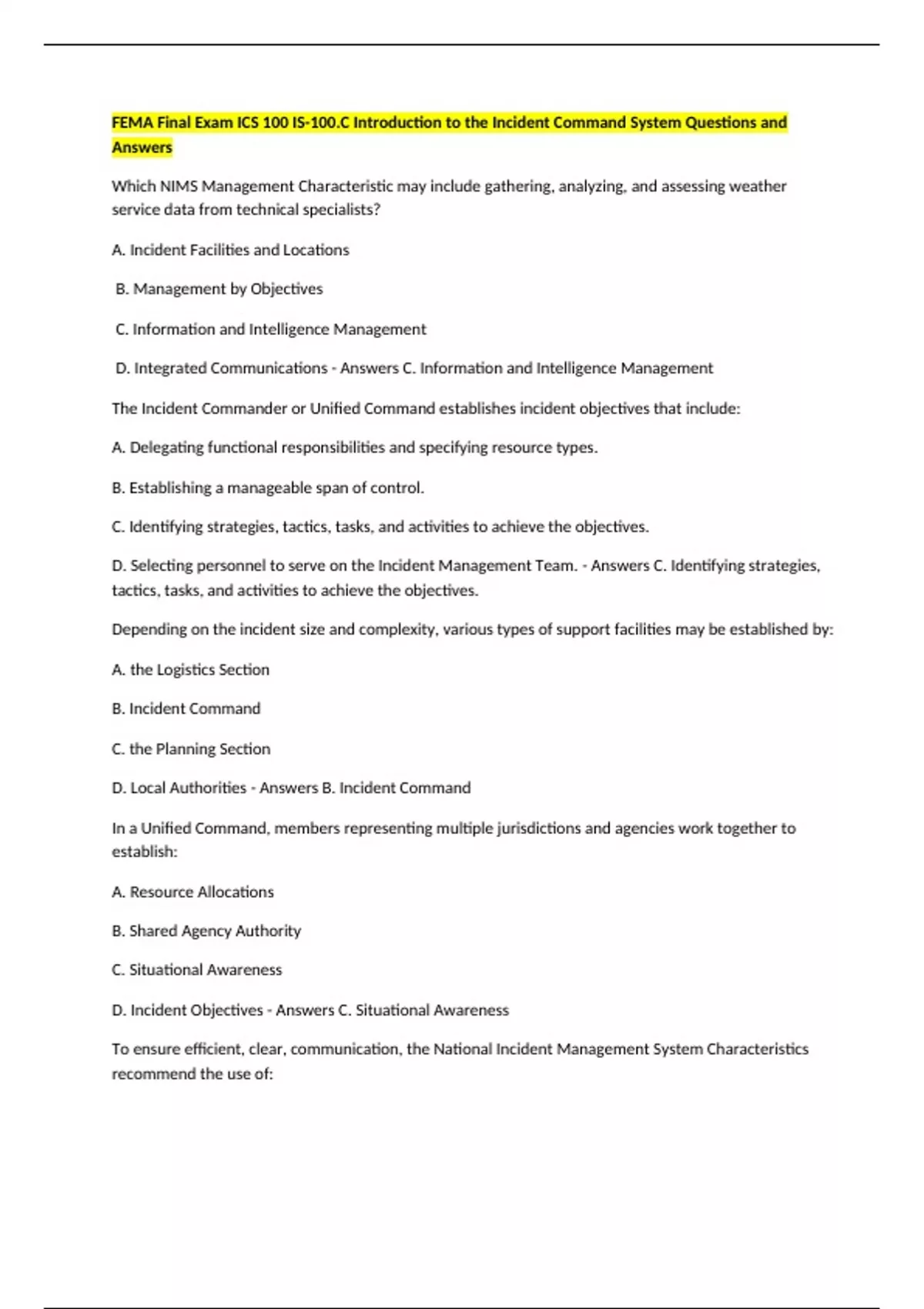 FEMA Final Exam ICS 100 IS-100.C Introduction to the Incident Command System Questions and Answers

Which NIMS Management Characteristic may include gathering, analyzing, and assessing weather service data from technical specialists?

A. Incident Facilities and Locations

B. Management by Objectives

C. Information and Intelligence Management

D. Integrated Communications - Answers C. Information and Intelligence Management

The Incident Commander or Unified Command establishes incident objectives that include:

A. Delegating functional responsibilities and specifying resource types.

B. Establishing a manageable span of control.

C. Identifying strategies, tactics, tasks, and activities to achieve the objectives.

D. Selecting personnel to serve on the Incident Management Team. - Answers C. Identifying strategies, tactics, tasks, and activities to achieve the objectives.

Depending on the incident size and complexity, various types of support facilities may be established by:

A. the Logistics Section

B. Incident Command

C. the Planning Section

D. Local Authorities - Answers B. Incident Command

In a Unified Command, members representing multiple jurisdictions and agencies work together to establish:

A. Resource Allocations

B. Shared Agency Authority

C. Situational Awareness

D. Incident Objectives - Answers C. Situational Awareness

To ensure efficient, clear, communication, the National Incident Management System Characteristics recommend the use of: